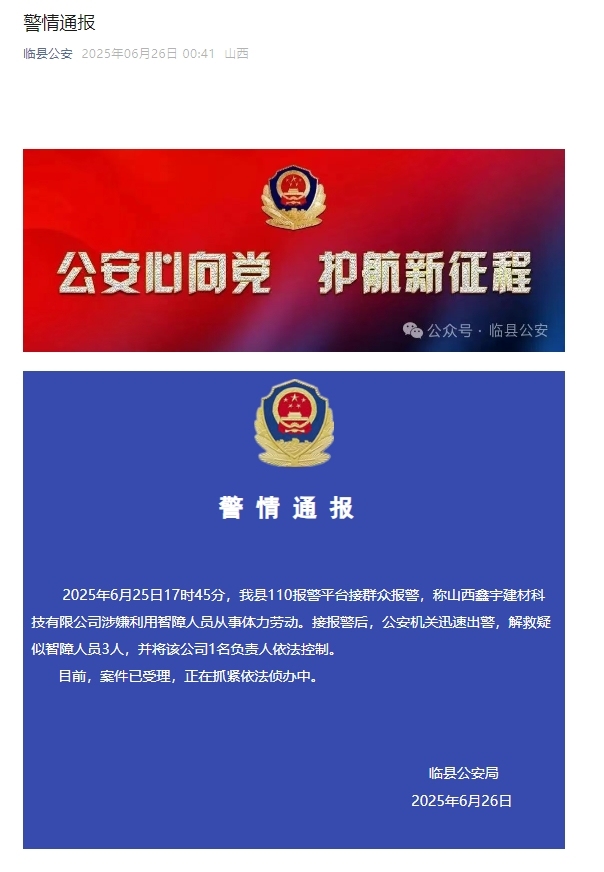 警情通报

临县公安 2025年06月26日 00:41 山西

公安心向党 护航新征程

公众号 · 临县公安

警情通报

2025年6月25日17时45分，我县110报警平台接群众报警，称山西鑫宇建材科技有限公司涉嫌利用智障人员从事体力劳动。接报警后，公安机关迅速出警，解救疑似智障人员3人，并将该公司1名负责人依法控制。

目前，案件已受理，正在抓紧依法侦办中。

临县公安局
2025年6月26日